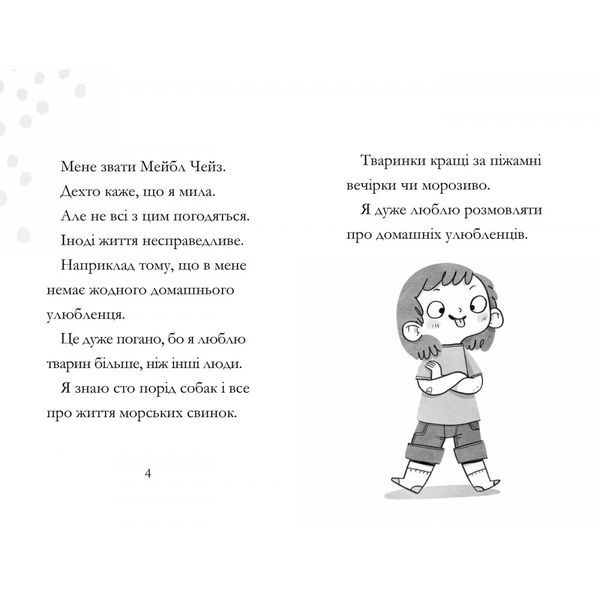 Мене звати Мейбл Чейз.

Дехто каже, що я мила.

Але не всі з цим погодяться.

Іноді життя несправедливе.

Наприклад тому, що в мене немає жодного домашнього улюбленця.

Це дуже погано, бо я люблю тварин більше, ніж інші люди.

Я знаю сто порід собак і все про життя морських свинок.

4

Тваринки кращі за піжамні вечірки чи морозиво.

Я дуже люблю розмовляти про домашніх улюбленців.